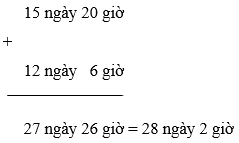 15 ngày 20 giờ

+

12 ngày 6 giờ

27 ngày 26 giờ = 28 ngày 2 giờ